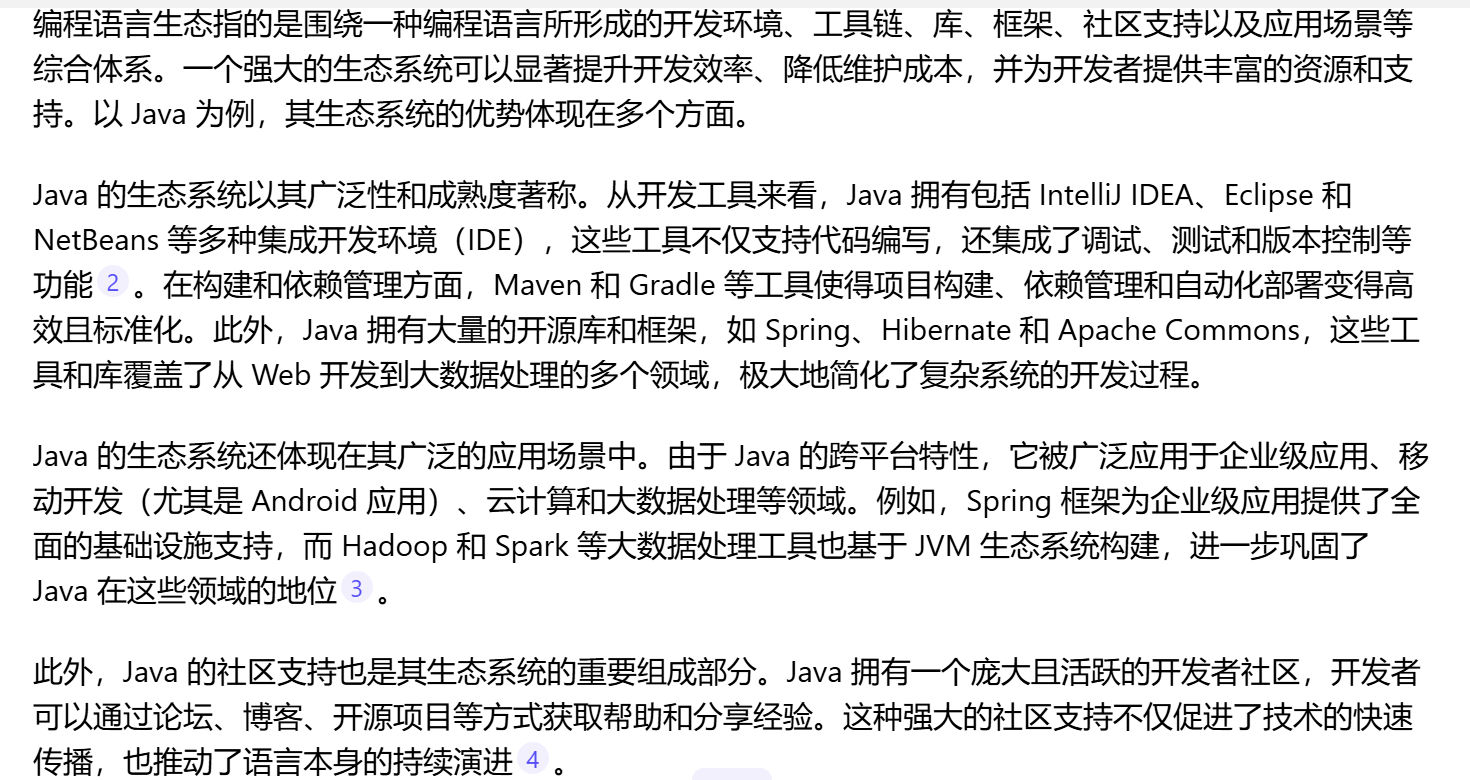 编程语言生态指的是围绕一种编程语言所形成的开发环境、工具链、库、框架、社区支持以及应用场景等综合体系。一个强大的生态系统可以显著提升开发效率、降低维护成本，并为开发者提供丰富的资源和支持。以 Java 为例，其生态系统的优势体现在多个方面。

Java 的生态系统以其广泛性和成熟度著称。从开发工具来看，Java 拥有包括 IntelliJ IDEA、Eclipse 和 NetBeans 等多种集成开发环境（IDE），这些工具不仅支持代码编写，还集成了调试、测试和版本控制等功能 2 。在构建和依赖管理方面，Maven 和 Gradle 等工具使得项目构建、依赖管理和自动化部署变得高效且标准化。此外，Java 拥有大量的开源库和框架，如 Spring、Hibernate 和 Apache Commons，这些工具和库覆盖了从 Web 开发到大数据处理的多个领域，极大地简化了复杂系统的开发过程。

Java 的生态系统还体现在其广泛的应用场景中。由于 Java 的跨平台特性，它被广泛应用于企业级应用、移动开发（尤其是 Android 应用）、云计算和大数据处理等领域。例如，Spring 框架为企业级应用提供了全面的基础设施支持，而 Hadoop 和 Spark 等大数据处理工具也基于 JVM 生态系统构建，进一步巩固了 Java 在这些领域的地位 3 。

此外，Java 的社区支持也是其生态系统的重要组成部分。Java 拥有一个庞大且活跃的开发者社区，开发者可以通过论坛、博客、开源项目等方式获取帮助和分享经验。这种强大的社区支持不仅促进了技术的快速传播，也推动了语言本身的持续演进 4 。